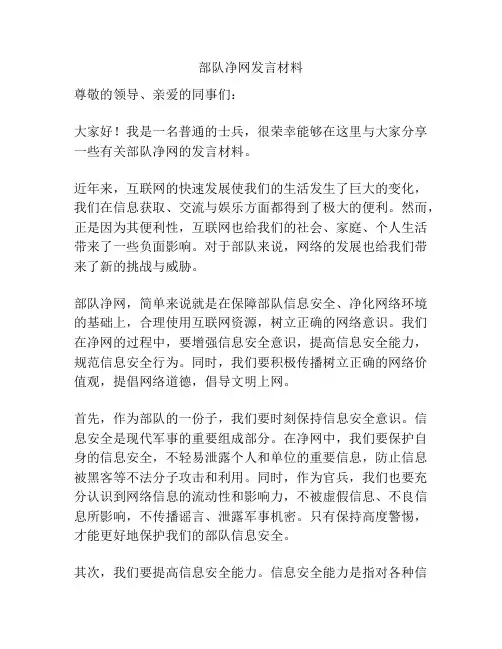 部队净网发言材料

尊敬的领导、亲爱的同事们：

大家好！我是一名普通的士兵，很荣幸能够在这里与大家分享一些有关部队净网的发言材料。

近年来，互联网的快速发展使我们的生活发生了巨大的变化，我们在信息获取、交流与娱乐方面都得到了极大的便利。然而，正是因为其便利性，互联网也给我们的社会、家庭、个人生活带来了一些负面影响。对于部队来说，网络的发展也给我们带来了新的挑战与威胁。

部队净网，简单来说就是在保障部队信息安全、净化网络环境的基础上，合理使用互联网资源，树立正确的网络意识。我们在净网的过程中，要增强信息安全意识，提高信息安全能力，规范信息安全行为。同时，我们要积极传播树立正确的网络价值观，提倡网络道德，倡导文明上网。

首先，作为部队的一份子，我们要时刻保持信息安全意识。信息安全是现代军事的重要组成部分。在净网中，我们要保护自身的信息安全，不轻易泄露个人和单位的重要信息，防止信息被黑客等不法分子攻击和利用。同时，作为官兵，我们也要充分认识到网络信息的流动性和影响力，不被虚假信息、不良信息所影响，不传播谣言、泄露军事机密。只有保持高度警惕，才能更好地保护我们的部队信息安全。

其次，我们要提高信息安全能力。信息安全能力是指对各种信